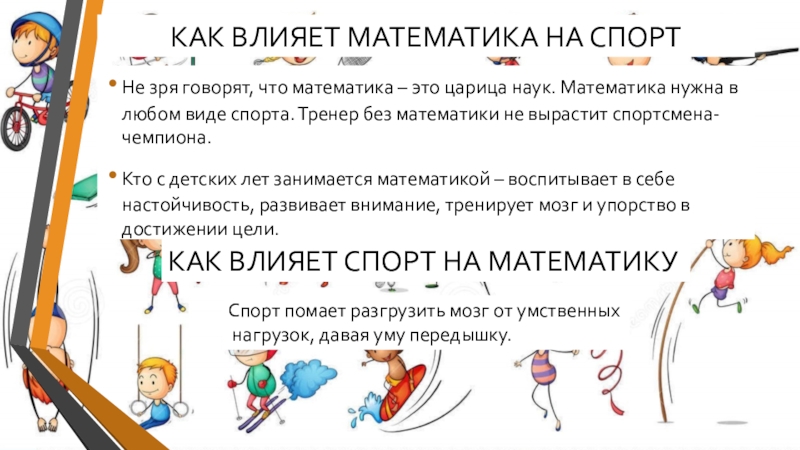 КАК ВЛИЯЕТ МАТЕМАТИКА НА СПОРТ

• Не зря говорят, что математика – это царица наук. Математика нужна в любом виде спорта. Тренер без математики не вырастит спортсмена-чемпиона.

• Кто с детских лет занимается математикой – воспитывает в себе настойчивость, развивает внимание, тренирует мозг и упорство в достижении цели.

КАК ВЛИЯЕТ СПОРТ НА МАТЕМАТИКУ

Спорт помает разгрузить мозг от умственных нагрузок, давая уму передышку.